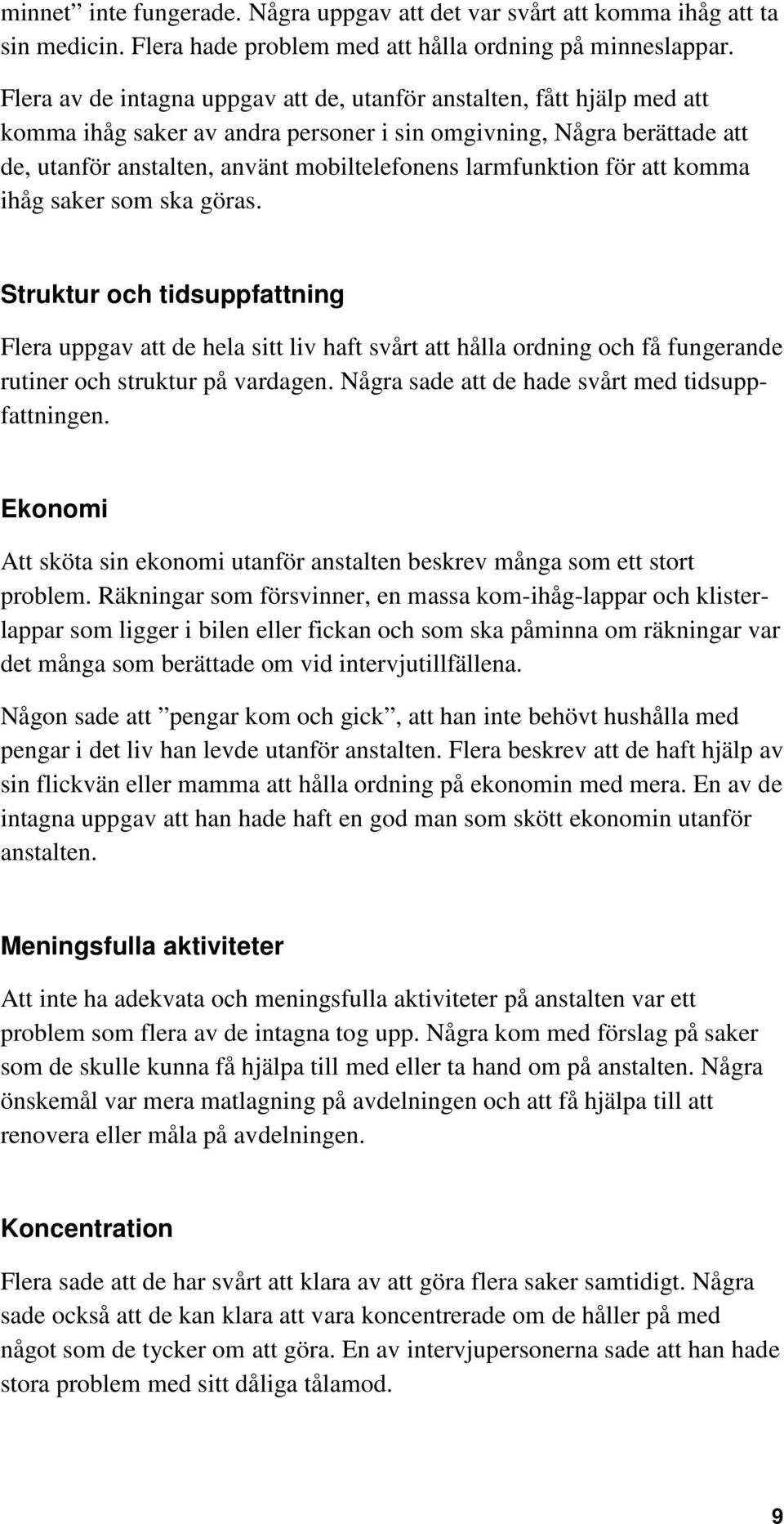 minnet” inte fungerade. Några uppgav att det var svårt att komma ihåg att ta sin medicin. Flera hade problem med att hålla ordning på minneslappar.

Flera av de intagna uppgav att de, utanför anstalten, fått hjälp med att komma ihåg saker av andra personer i sin omgivning, Några berättade att de, utanför anstalten, använt mobiltelefonens larmfunktion för att komma ihåg saker som ska göras.

Struktur och tidsuppfattning

Flera uppgav att de hela sitt liv haft svårt att hålla ordning och få fungerande rutiner och struktur på vardagen. Några sade att de hade svårt med tidsuppfattningen.

Ekonomi

Att sköta sin ekonomi utanför anstalten beskrev många som ett stort problem. Räkningar som försvinner, en massa kom-ihåg-lappar och klisterlappar som ligger i bilen eller fickan och som ska påminna om räkningar var det många som berättade om vid intervjutillfällena.

Någon sade att ”pengar kom och gick”, att han inte behövt hushålla med pengar i det liv han levde utanför anstalten. Flera beskrev att de haft hjälp av sin flickvän eller mamma att hålla ordning på ekonomin med mera. En av de intagna uppgav att han hade haft en god man som skött ekonomin utanför anstalten.

Meningsfulla aktiviteter

Att inte ha adekvata och meningsfulla aktiviteter på anstalten var ett problem som flera av de intagna tog upp. Några kom med förslag på saker som de skulle kunna få hjälpa till med eller ta hand om på anstalten. Några önskemål var mera matlagning på avdelningen och att få hjälpa till att renovera eller måla på avdelningen.

Koncentration

Flera sade att de har svårt att klara av att göra flera saker samtidigt. Några sade också att de kan klara att vara koncentrerade om de håller på med något som de tycker om att göra. En av intervjupersonerna sade att han hade stora problem med sitt dåliga tålamod.

9